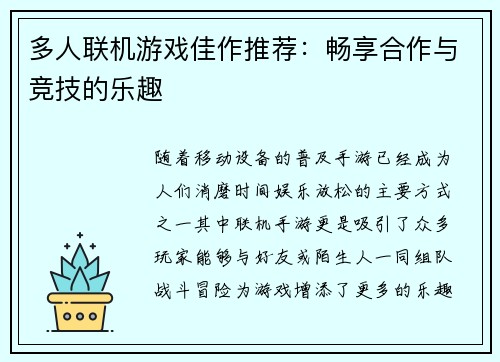 多人联机游戏佳作推荐：畅享合作与竞技的乐趣

随着移动设备的普及手游已经成为人们消磨时间娱乐放松的主要方式之一其中联机手游更是吸引了众多玩家能够与好友或陌生人一同组队战斗冒险为游戏增添了更多的乐趣